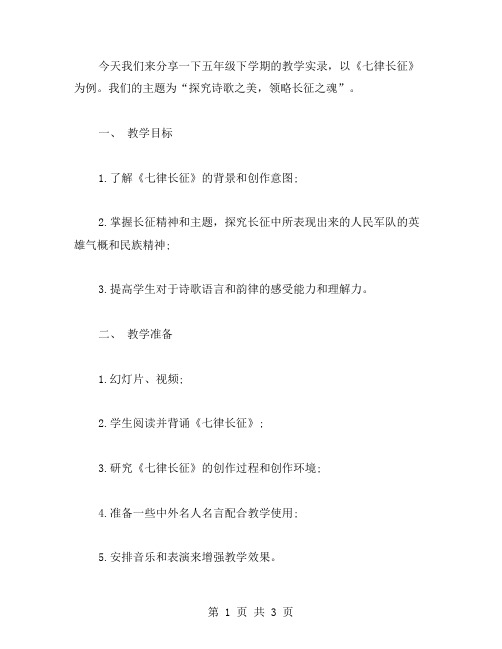 今天我们来分享一下五年级下学期的教学实录，以《七律长征》为例。我们的主题为“探究诗歌之美，领略长征之魂”。

一、 教学目标

1.了解《七律长征》的背景和创作意图；

2.掌握长征精神和主题，探究长征中所表现出来的人民军队的英雄气概和民族精神；

3.提高学生对于诗歌语言和韵律的感受能力和理解力。

二、 教学准备

1.幻灯片、视频；

2.学生阅读并背诵《七律长征》；

3.研究《七律长征》的创作过程和创作环境；

4.准备一些中外名人名言配合教学使用；

5.安排音乐和表演来增强教学效果。

第 1 页 共 3 页